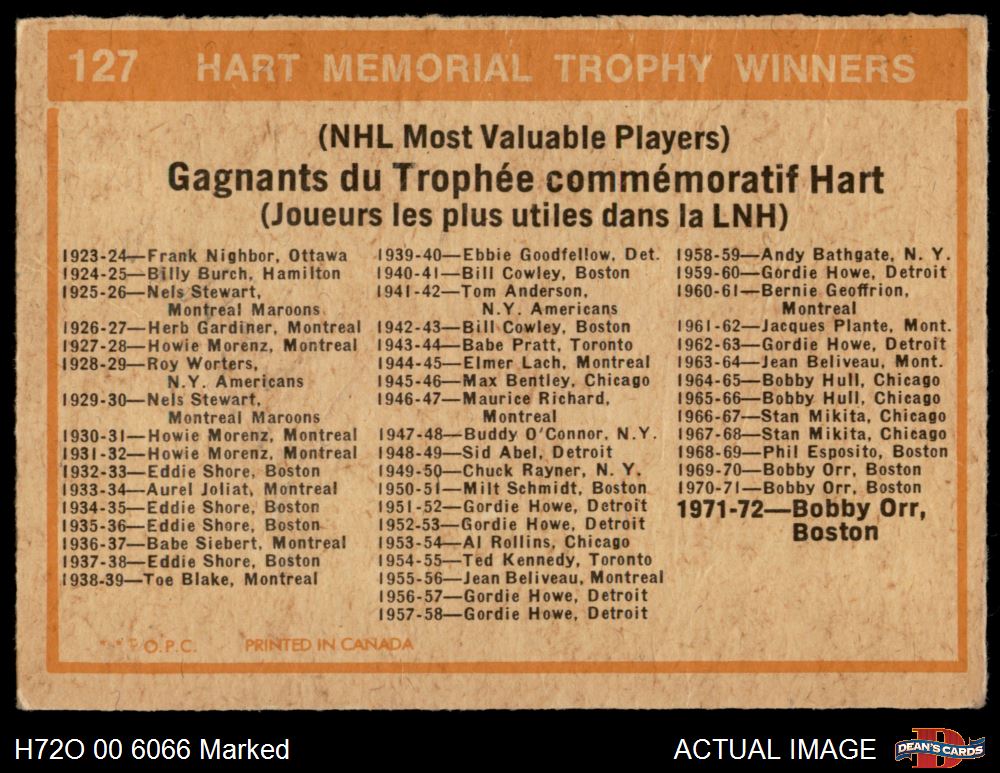 127 HART MEMORIAL TROPHY WINNERS

(NHL Most Valuable Players)
Gagnants du Trophée commémoratif Hart
(Joueurs les plus utiles dans la LNH)

1923-24—Frank Nighbor, Ottawa
1924-25—Billy Burch, Hamilton
1925-26—Nels Stewart, Montreal Maroons
1926-27—Herb Gardiner, Montreal
1927-28—Howie Morenz, Montreal
1928-29—Roy Worters, N.Y. Americans
1929-30—Nels Stewart, Montreal Maroons
1930-31—Howie Morenz, Montreal
1931-32—Howie Morenz, Montreal
1932-33—Eddie Shore, Boston
1933-34—Aurel Joliat, Montreal
1934-35—Eddie Shore, Boston
1935-36—Eddie Shore, Boston
1936-37—Babe Siebert, Montreal
1937-38—Eddie Shore, Boston
1938-39—Toe Blake, Montreal

1939-40—Ebbie Goodfellow, Det.
1940-41—Bill Cowley, Boston
1941-42—Tom Anderson, N.Y. Americans
1942-43—Bill Cowley, Boston
1943-44—Babe Pratt, Toronto
1944-45—Elmer Lach, Montreal
1945-46—Max Bentley, Chicago
1946-47—Maurice Richard, Montreal
1947-48—Buddy O'Connor, N.Y.
1948-49—Sid Abel, Detroit
1949-50—Chuck Rayner, N. Y.
1950-51—Milt Schmidt, Boston
1951-52—Gordie Howe, Detroit
1952-53—Gordie Howe, Detroit
1953-54—Al Rollins, Chicago
1954-55—Ted Kennedy, Toronto
1955-56—Jean Beliveau, Montreal
1956-57—Gordie Howe, Detroit
1957-58—Gordie Howe, Detroit

1958-59—Andy Bathgate, N. Y.
1959-60—Gordie Howe, Detroit
1960-61—Bernie Geoffrion, Montreal
1961-62—Jacques Plante, Mont.
1962-63—Gordie Howe, Detroit
1963-64—Jean Beliveau, Mont.
1964-65—Bobby Hull, Chicago
1965-66—Bobby Hull, Chicago
1966-67—Stan Mikita, Chicago
1967-68—Stan Mikita, Chicago
1968-69—Phil Esposito, Boston
1969-70—Bobby Orr, Boston
1970-71—Bobby Orr, Boston
1971-72—Bobby Orr, Boston

O.P.C. PRINTED IN CANADA

H72O 00 6066 Marked
ACTUAL IMAGE
DEAN'S CARDS